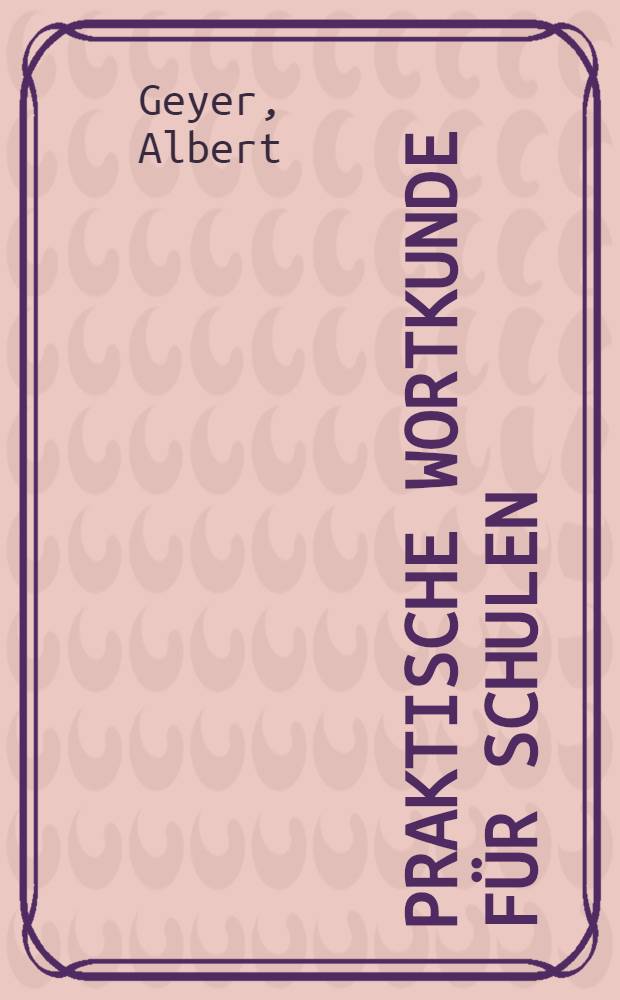 Geyer, Albert

PRAKTISCHE WORTKUNDE FÜR SCHULEN